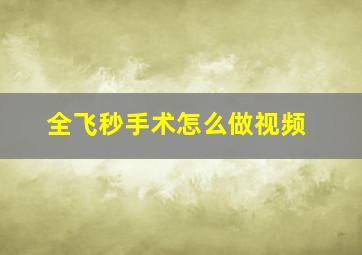 全飞秒手术怎么做视频